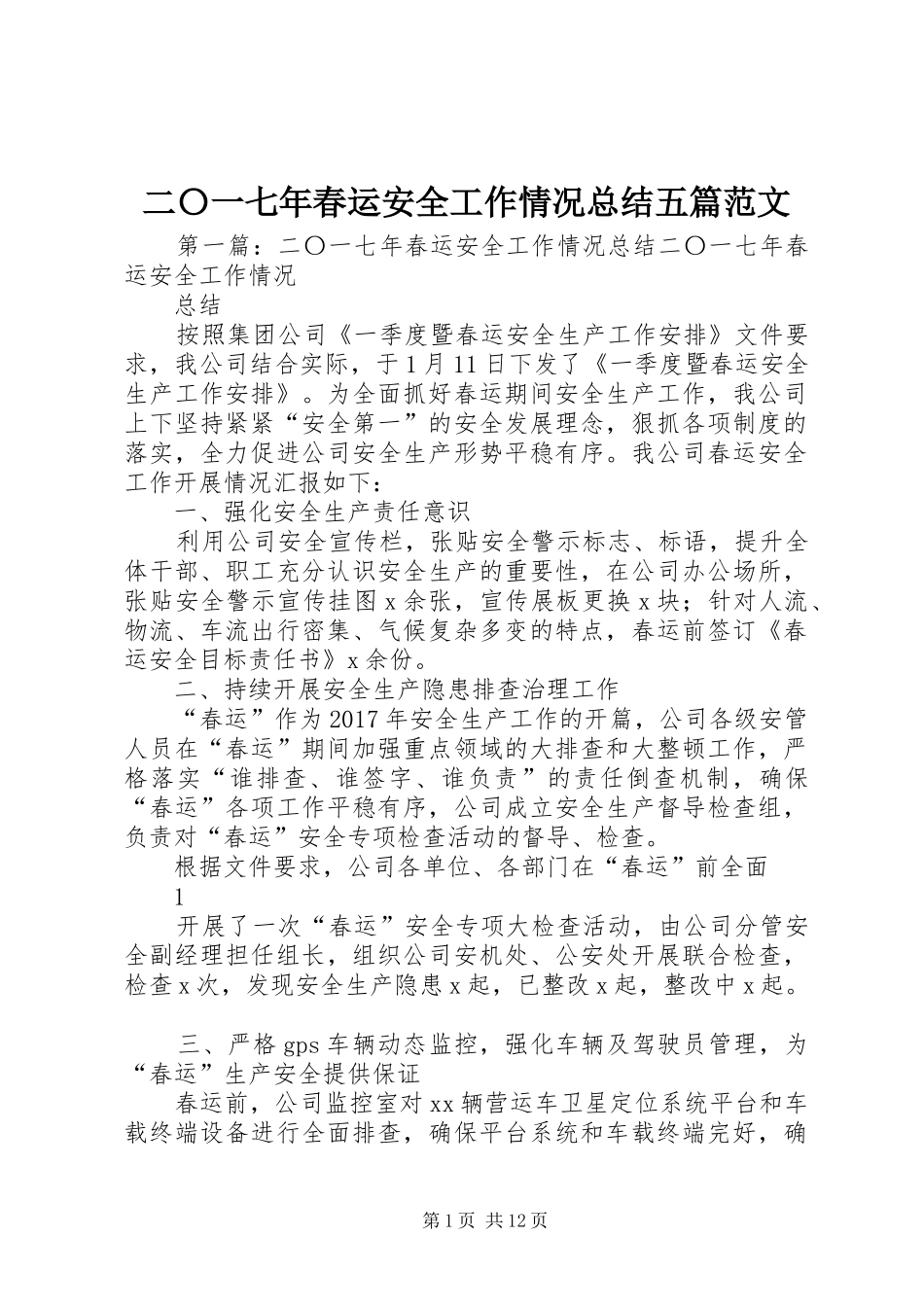 二〇一七年春运安全工作情况总结五篇范文

第一篇：二〇一七年春运安全工作情况总结二〇一七年春运安全工作情况

总结

按照集团公司《一季度暨春运安全生产工作安排》文件要求，我公司结合实际，于1月11日下发了《一季度暨春运安全生产工作安排》。为全面抓好春运期间安全生产工作，我公司上下坚持紧紧“安全第一”的安全发展理念，狠抓各项制度的落实，全力促进公司安全生产形势平稳有序。我公司春运安全工作开展情况汇报如下：

一、强化安全生产责任意识

利用公司安全宣传栏，张贴安全警示标志、标语，提升全体干部、职工充分认识安全生产的重要性，在公司办公场所，张贴安全警示宣传挂图x余张，宣传展板更换x块；针对人流、物流、车流出行密集、气候复杂多变的特点，春运前签订《春运安全目标责任书》x余份。

二、持续开展安全生产隐患排查治理工作

“春运”作为2017年安全生产工作的开篇，公司各级安管人员在“春运”期间加强重点领域的大排查和大整顿工作，严格落实“谁排查、谁签字、谁负责”的责任倒查机制，确保“春运”各项工作平稳有序，公司成立安全生产督导检查组，负责对“春运”安全专项检查活动的督导、检查。

根据文件要求，公司各单位、各部门在“春运”前全面

1

开展了一次“春运”安全专项大检查活动，由公司分管安全副经理担任组长，组织公司安机处、公安处开展联合检查，检查x次，发现安全生产隐患x起，已整改x起，整改中x起。

三、严格gps车辆动态监控，强化车辆及驾驶员管理，为“春运”生产安全提供保证

春运前，公司监控室对xx辆营运车卫星定位系统平台和车载终端设备进行全面排查，确保平台系统和车载终端完好，确

第1页 共12页